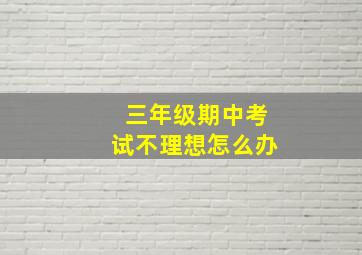 三年级期中考试不理想怎么办